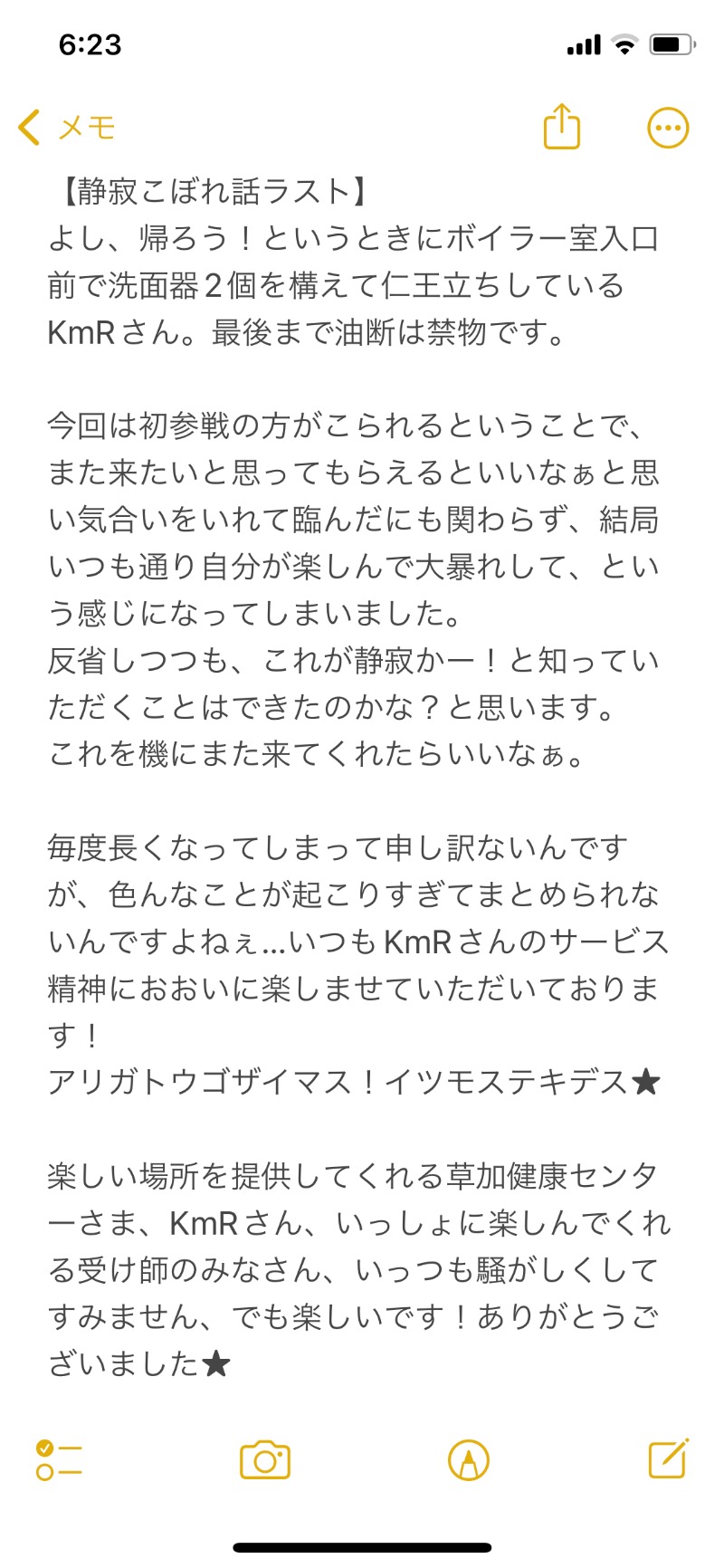 6:23

メモ

【静寂こぼれ話ラスト】
よし、帰ろう！というときにボイラー室入口前で洗面器２個を構えて仁王立ちしているKmRさん。最後まで油断は禁物です。

今回は初参戦の方がこられるということで、また来たいと思ってもらえるといいなぁと思い気合いをいれて臨んだにも関わらず、結局いつも通り自分が楽しんで大暴れして、という感じになってしまいました。
反省しつつも、これが静寂かー！と知っていただくことはできたのかな？と思います。
これを機にまた来てくれたらいいなぁ。

毎度長くなってしまって申し訳ないんですが、色んなことが起こりすぎてまとめられないんですよねぇ…いつもKmRさんのサービス精神におおいに楽しませていただいております！
アリガトウゴザイマス！イツモステキデス★

楽しい場所を提供してくれる草加健康センターさま、KmRさん、いっしょに楽しんでくれる受け師のみなさん、いっつも騒がしくしてすみません、でも楽しいです！ありがとうございました★